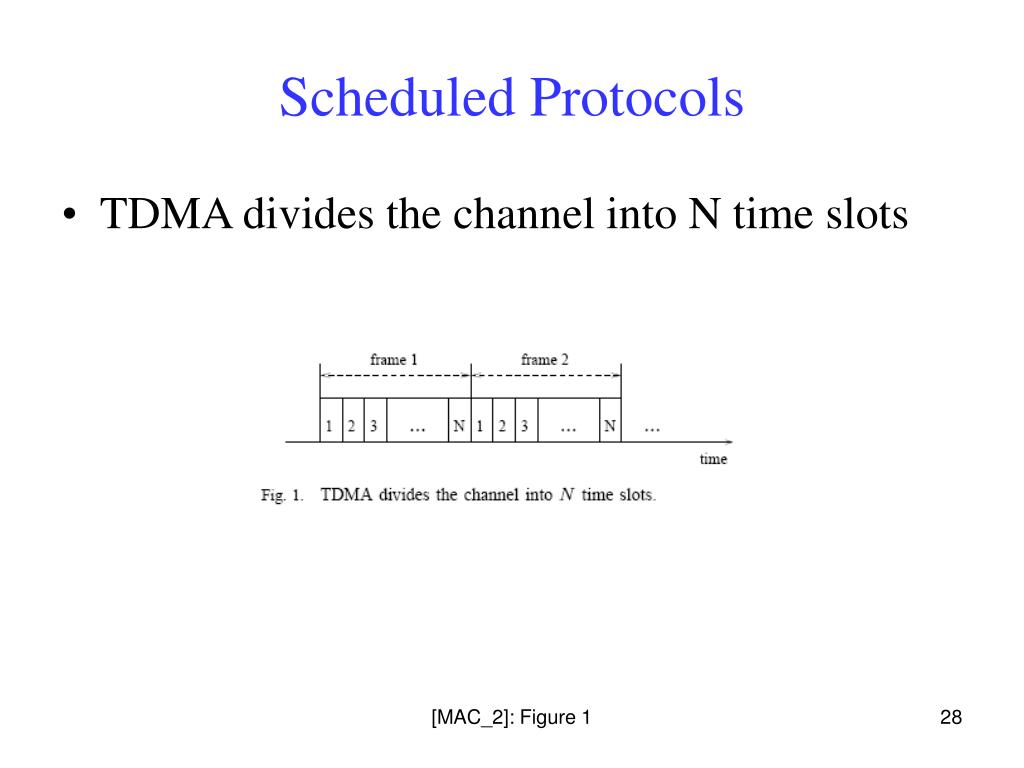 Scheduled Protocols

• TDMA divides the channel into N time slots

frame 1
frame 2
1 2 3 ... N 1 2 3 ... N ...
time

Fig. 1. TDMA divides the channel into $N$ time slots.

[MAC_2]: Figure 1

28